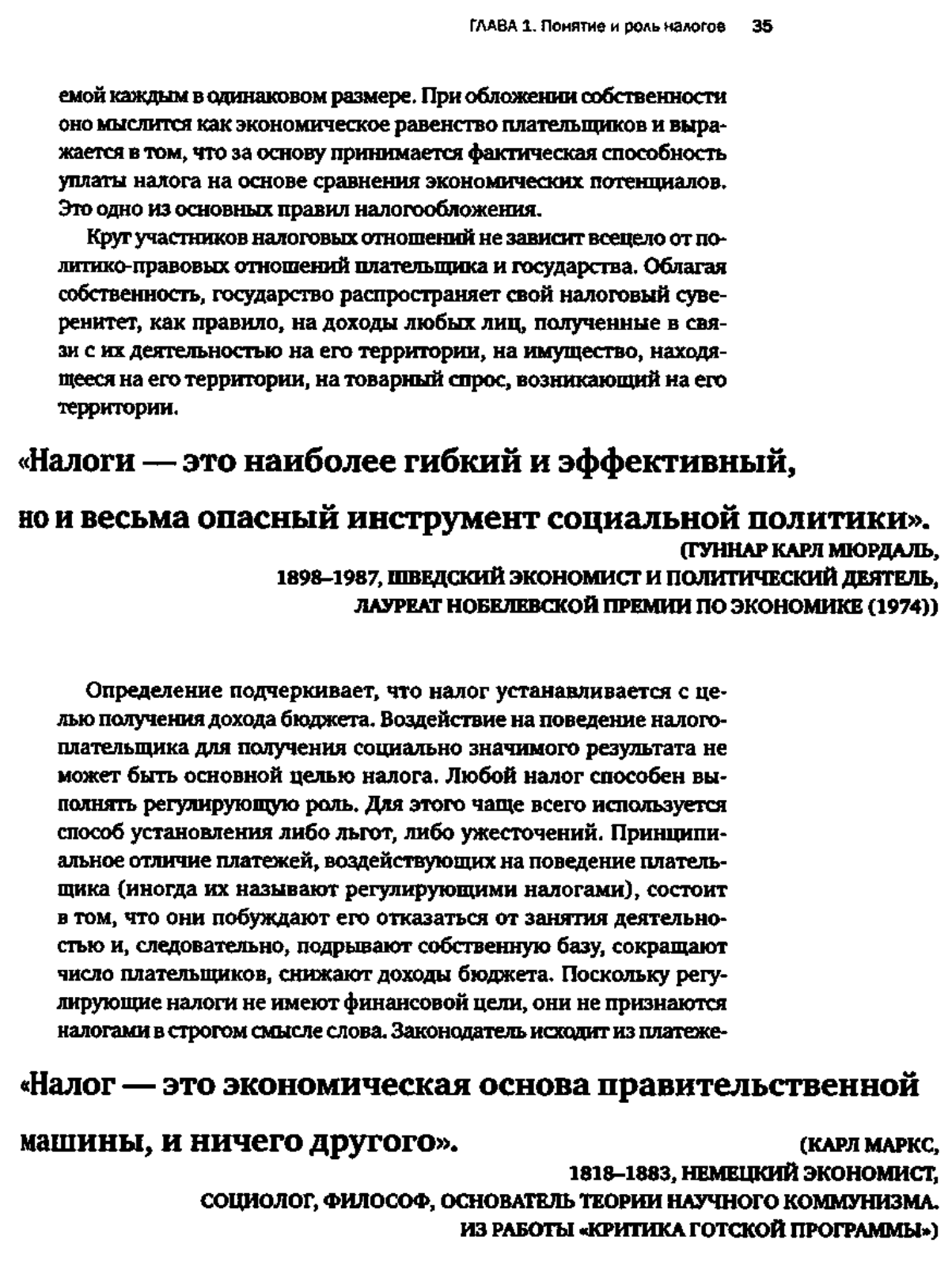 ГЛАВА 1. Понятие и роль налогов 35

емой каждым в одинаковом размере. При обложении собственности оно мыслится как экономическое равенство плательщиков и выражается в том, что за основу принимается фактическая способность уплаты налога на основе сравнения экономических потенциалов. Это одно из основных правил налогообложения.

Круг участников налоговых отношений не зависит всецело от политико-правовых отношений плательщика и государства. Облагая собственность, государство распространяет свой налоговый суверенитет, как правило, на доходы любых лиц, полученные в связи с их деятельностью на его территории, на имущество, находящееся на его территории, на товарный спрос, возникающий на его территории.

«Налоги — это наиболее гибкий и эффективный, но и весьма опасный инструмент социальной политики».

(ГУННАР КАРЛ МЮРДАЛЬ, 1898–1987, ШВЕДСКИЙ ЭКОНОМИСТ И ПОЛИТИЧЕСКИЙ ДЕЯТЕЛЬ, ЛАУРЕАТ НОБЕЛЕВСКОЙ ПРЕМИИ ПО ЭКОНОМИКЕ (1974))

Определение подчеркивает, что налог устанавливается с целью получения дохода бюджета. Воздействие на поведение налогоплательщика для получения социально значимого результата не может быть основной целью налога. Любой налог способен выполнять регулирующую роль. Для этого чаще всего используется способ установления либо льгот, либо ужесточений. Принципиальное отличие платежей, воздействующих на поведение плательщика (иногда их называют регулирующими налогами), состоит в том, что они побуждают его отказаться от занятия деятельностью и, следовательно, подрывают собственную базу, сокращают число плательщиков, снижают доходы бюджета. Поскольку регулирующие налоги не имеют финансовой цели, они не признаются налогами в строгом смысле слова. Законодатель исходит из платеже-

«Налог — это экономическая основа правительственной машины, и ничего другого».

(КАРЛ МАРКС, 1818–1883, НЕМЕЦКИЙ ЭКОНОМИСТ, СОЦИОЛОГ, ФИЛОСОФ, ОСНОВАТЕЛЬ ТЕОРИИ НАУЧНОГО КОММУНИЗМА. ИЗ РАБОТЫ «КРИТИКА ГОТСКОЙ ПРОГРАММЫ»)